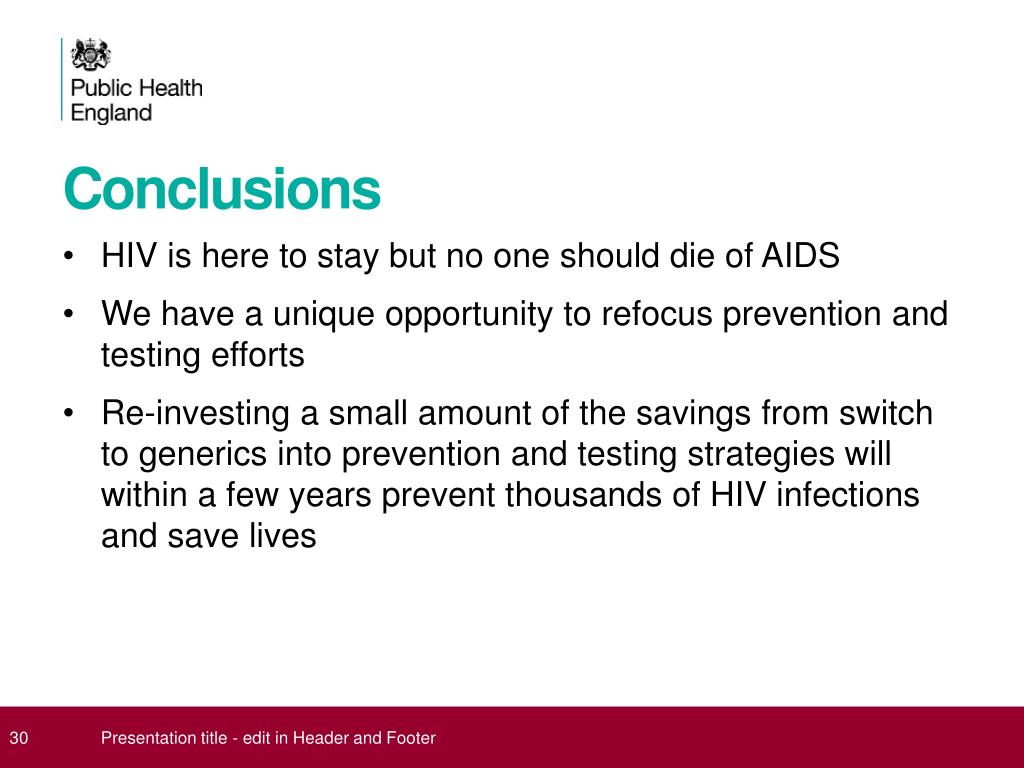 Public Health England

Conclusions

• HIV is here to stay but no one should die of AIDS

• We have a unique opportunity to refocus prevention and testing efforts

• Re-investing a small amount of the savings from switch to generics into prevention and testing strategies will within a few years prevent thousands of HIV infections and save lives

30

Presentation title - edit in Header and Footer